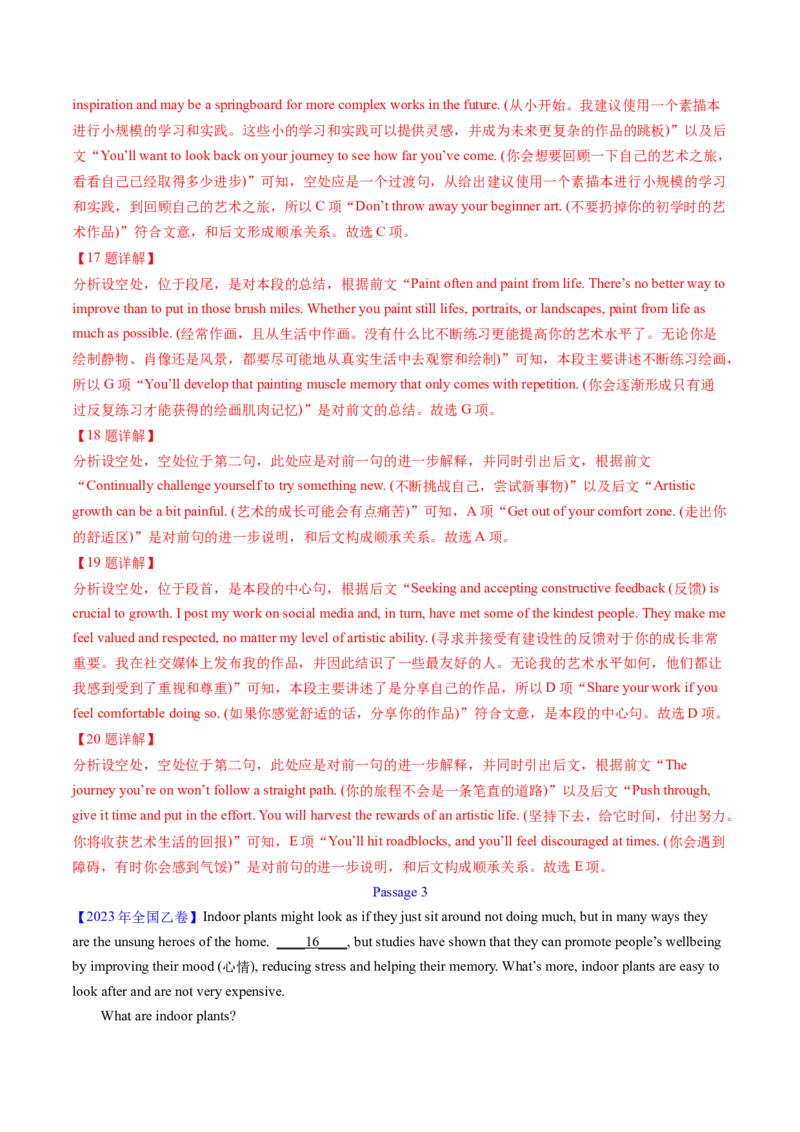 inspiration and may be a springboard for more complex works in the future. (从小开始。我建议使用一个素描本进行小规模的学习和实践。这些小的学习和实践可以提供灵感，并成为未来更复杂的作品的跳板)”以及后文“You'll want to look back on your journey to see how far you've come. (你会想要回顾一下自己的艺术之旅，看看自己已经取得多少进步)”可知，空处应是一个过渡句，从给出建议使用一个素描本进行小规模的学习和实践，到回顾自己的艺术之旅，所以C项“Don't throw away your beginner art. (不要扔掉你的初学时的艺术作品)”符合文意，和后文形成顺承关系。故选C项。

【17题详解】

分析设空处，位于段尾，是对本段的总结，根据前文“Paint often and paint from life. There's no better way to improve than to put in those brush miles. Whether you paint still lifes, portraits, or landscapes, paint from life as much as possible. (经常作画，且从生活中作画。没有什么比不断练习更能提高你的艺术水平了。无论你是绘制静物、肖像还是风景，都要尽可能地从真实生活中去观察和绘制)”可知，本段主要讲述不断练习绘画，所以G项“You'll develop that painting muscle memory that only comes with repetition. (你会逐渐形成只有通过反复练习才能获得的绘画肌肉记忆)”是对前文的总结。故选G项。

【18题详解】

分析设空处，空处位于第二句，此处应是对前一句的进一步解释，并同时引出后文，根据前文“Continually challenge yourself to try something new. (不断挑战自己，尝试新事物)”以及后文“Artistic growth can be a bit painful. (艺术的成长可能会有点痛苦)”可知，A项“Get out of your comfort zone. (走出你的舒适区)”是对前句的进一步说明，和后文构成顺承关系。故选A项。

【19题详解】

分析设空处，位于段首，是本段的中心句，根据后文“Seeking and accepting constructive feedback (反馈) is crucial to growth. I post my work on social media and, in turn, have met some of the kindest people. They make me feel valued and respected, no matter my level of artistic ability. (寻求并接受有建设性的反馈对于你的成长非常重要。我在社交媒体上发布我的作品，并因此结识了一些最友好的人。无论我的艺术水平如何，他们都让我感到受到了重视和尊重)”可知，本段主要讲述了是分享自己的作品，所以D项“Share your work if you feel comfortable doing so. (如果你感觉舒适的话，分享你的作品)”符合文意，是本段的中心句。故选D项。

【20题详解】

分析设空处，空处位于第二句，此处应是对前一句的进一步解释，并同时引出后文，根据前文“The journey you're on won't follow a straight path. (你的旅程不会是一条笔直的道路)”以及后文“Push through, give it time and put in the effort. You will harvest the rewards of an artistic life. (坚持下去，给它时间，付出努力。你将收获艺术生活的回报)”可知，E项“You'll hit roadblocks, and you'll feel discouraged at times. (你会遇到障碍，有时你会感到气馁)”是对前句的进一步说明，和后文构成顺承关系。故选E项。

Passage 3

【2023年全国乙卷】Indoor plants might look as if they just sit around not doing much, but in many ways they are the unsung heroes of the home. ____16____, but studies have shown that they can promote people's wellbeing by improving their mood (心情), reducing stress and helping their memory. What's more, indoor plants are easy to look after and are not very expensive.

What are indoor plants?